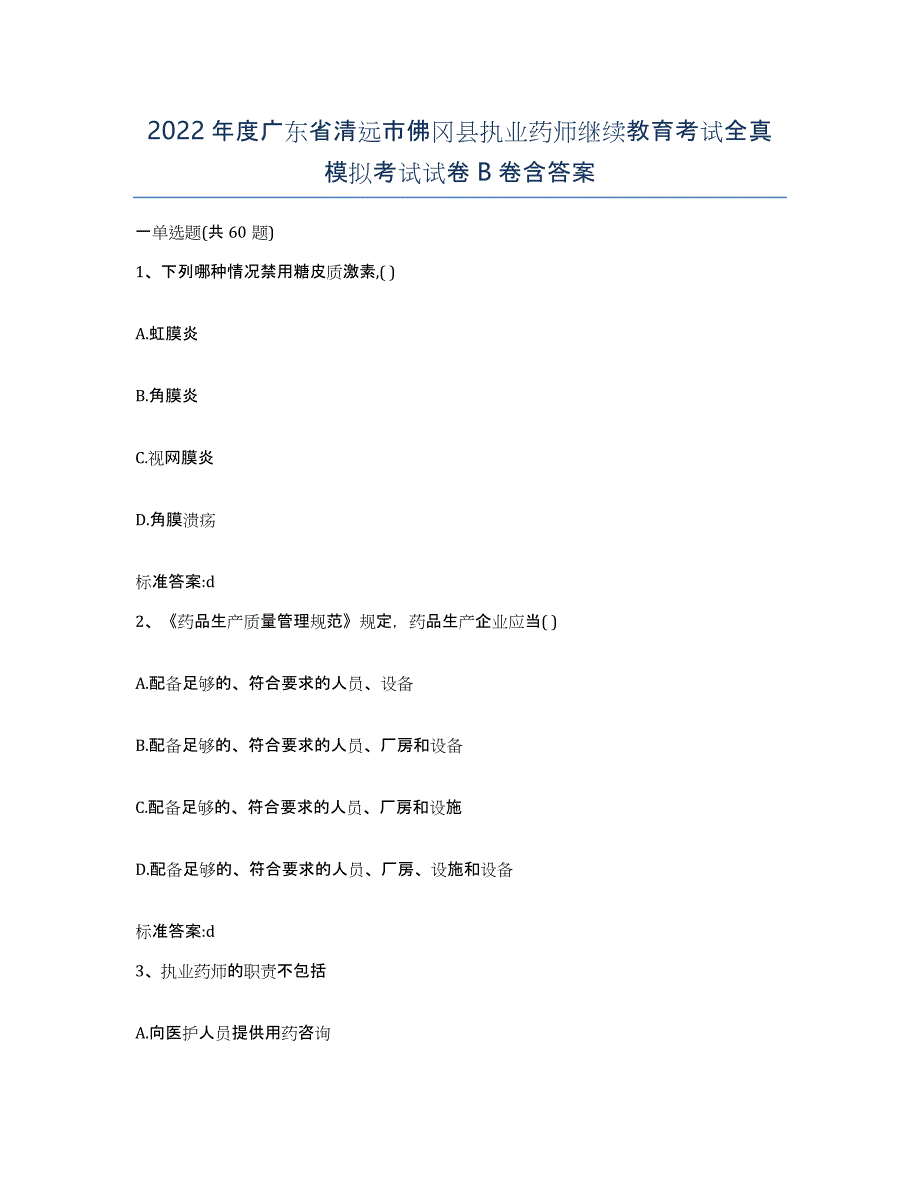 2022年度广东省清远市佛冈县执业药师继续教育考试全真模拟考试试卷B卷含答案

一单选题(共60题)

1、下列哪种情况禁用糖皮质激素,( )

A.虹膜炎

B.角膜炎

C.视网膜炎

D.角膜溃疡

标准答案:d

2、《药品生产质量管理规范》规定，药品生产企业应当( )

A.配备足够的、符合要求的人员、设备

B.配备足够的、符合要求的人员、厂房和设备

C.配备足够的、符合要求的人员、厂房和设施

D.配备足够的、符合要求的人员、厂房、设施和设备

标准答案:d

3、执业药师的职责不包括

A.向医护人员提供用药咨询